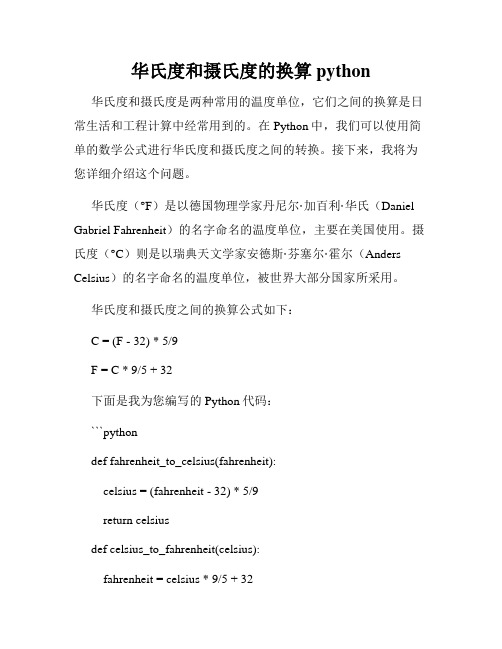 华氏度和摄氏度的换算 python

华氏度和摄氏度是两种常用的温度单位，它们之间的换算是日常生活和工程计算中经常用到的。在 Python 中，我们可以使用简单的数学公式进行华氏度和摄氏度之间的转换。接下来，我将为您详细介绍这个问题。

华氏度（°F）是以德国物理学家丹尼尔·加百利·华氏（Daniel Gabriel Fahrenheit）的名字命名的温度单位，主要在美国使用。摄氏度（°C）则是以瑞典天文学家安德斯·芬塞尔·霍尔（Anders Celsius）的名字命名的温度单位，被世界大部分国家所采用。

华氏度和摄氏度之间的换算公式如下：

C = (F - 32) * 5/9

F = C * 9/5 + 32

下面是我为您编写的 Python 代码：

```python

def fahrenheit_to_celsius(fahrenheit):

celsius = (fahrenheit - 32) * 5/9

return celsius

def celsius_to_fahrenheit(celsius):

fahrenheit = celsius * 9/5 + 32